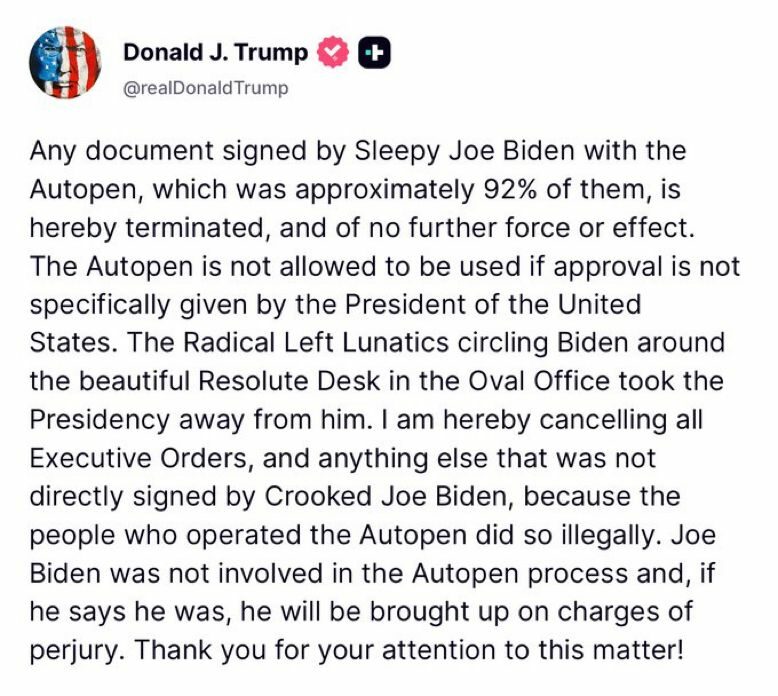 Donald J. Trump
@realDonaldTrump

Any document signed by Sleepy Joe Biden with the Autopen, which was approximately 92% of them, is hereby terminated, and of no further force or effect. The Autopen is not allowed to be used if approval is not specifically given by the President of the United States. The Radical Left Lunatics circling Biden around the beautiful Resolute Desk in the Oval Office took the Presidency away from him. I am hereby cancelling all Executive Orders, and anything else that was not directly signed by Crooked Joe Biden, because the people who operated the Autopen did so illegally. Joe Biden was not involved in the Autopen process and, if he says he was, he will be brought up on charges of perjury. Thank you for your attention to this matter!